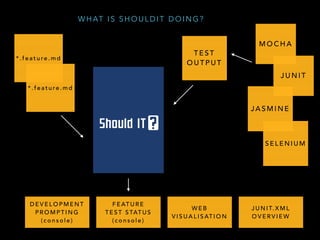 WHAT IS SHOULDIT DOING?

*.feature.md

*.feature.md

Should IT ?

TEST OUTPUT

MOCHA

JUNIT

JASMINE

SELENIUM

DEVELOPMENT PROMPTING (console)

FEATURE TEST STATUS (console)

WEB VISUALISATION

JUNIT.XML OVERVIEW